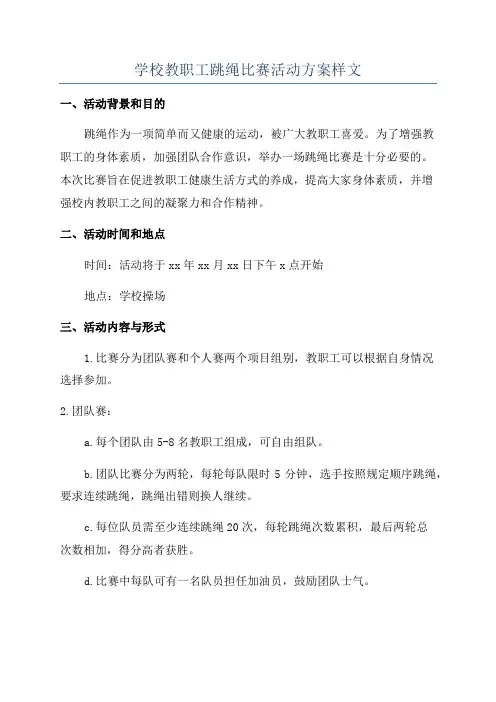 学校教职工跳绳比赛活动方案样文

一、活动背景和目的

跳绳作为一项简单而又健康的运动，被广大教职工喜爱。为了增强教职工的身体素质，加强团队合作意识，举办一场跳绳比赛是十分必要的。本次比赛旨在促进教职工健康生活方式的养成，提高大家身体素质，并增强校内教职工之间的凝聚力和合作精神。

二、活动时间和地点

时间：活动将于 xx 年 xx 月 xx 日下午 x 点开始

地点：学校操场

三、活动内容与形式

1.比赛分为团队赛和个人赛两个项目组别，教职工可以根据自身情况选择参加。

2.团队赛：

a.每个团队由 5-8 名教职工组成，可自由组队。

b.团队比赛分为两轮，每轮每队限时 5 分钟，选手按照规定顺序跳绳，要求连续跳绳，跳绳出错则换人继续。

c.每位队员需至少连续跳绳 20 次，每轮跳绳次数累积，最后两轮总次数相加，得分高者获胜。

d.比赛中每队可有一名队员担任加油员，鼓励团队士气。